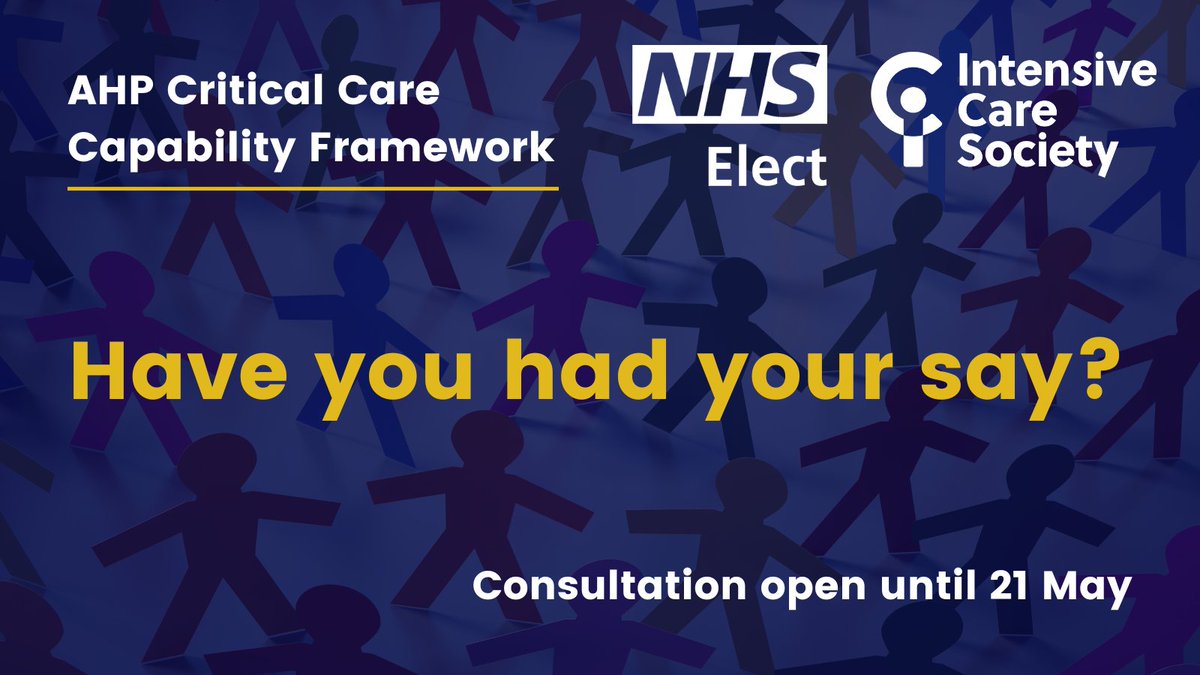 AHP Critical Care Capability Framework

NHS Elect

Intensive Care Society

Have you had your say?

Consultation open until 21 May